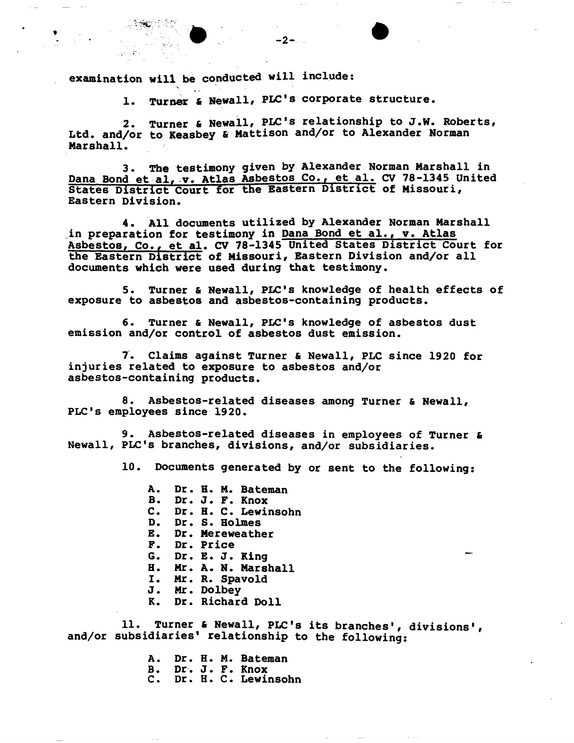 -2-

examination will be conducted will include:

1. Turner & Newall, PLC's corporate structure.

2. Turner & Newall, PLC's relationship to J.W. Roberts, Ltd. and/or to Keasbey & Mattison and/or to Alexander Norman Marshall.

3. The testimony given by Alexander Norman Marshall in Dana Bond et al, v. Atlas Asbestos Co., et al. CV 78-1345 United States District Court for the Eastern District of Missouri, Eastern Division.

4. All documents utilized by Alexander Norman Marshall in preparation for testimony in Dana Bond et al., v. Atlas Asbestos, Co., et al. CV 78-1345 United States District Court for the Eastern District of Missouri, Eastern Division and/or all documents which were used during that testimony.

5. Turner & Newall, PLC's knowledge of health effects of exposure to asbestos and asbestos-containing products.

6. Turner & Newall, PLC's knowledge of asbestos dust emission and/or control of asbestos dust emission.

7. Claims against Turner & Newall, PLC since 1920 for injuries related to exposure to asbestos and/or asbestos-containing products.

8. Asbestos-related diseases among Turner & Newall, PLC's employees since 1920.

9. Asbestos-related diseases in employees of Turner & Newall, PLC's branches, divisions, and/or subsidiaries.

10. Documents generated by or sent to the following:

A. Dr. H. M. Bateman
B. Dr. J. F. Knox
C. Dr. H. C. Lewinsohn
D. Dr. S. Holmes
E. Dr. Mereweather
F. Dr. Price
G. Dr. E. J. King
H. Mr. A. N. Marshall
I. Mr. R. Spavold
J. Mr. Dolbey
K. Dr. Richard Doll

11. Turner & Newall, PLC's its branches', divisions', and/or subsidiaries' relationship to the following:

A. Dr. H. M. Bateman
B. Dr. J. F. Knox
C. Dr. H. C. Lewinsohn